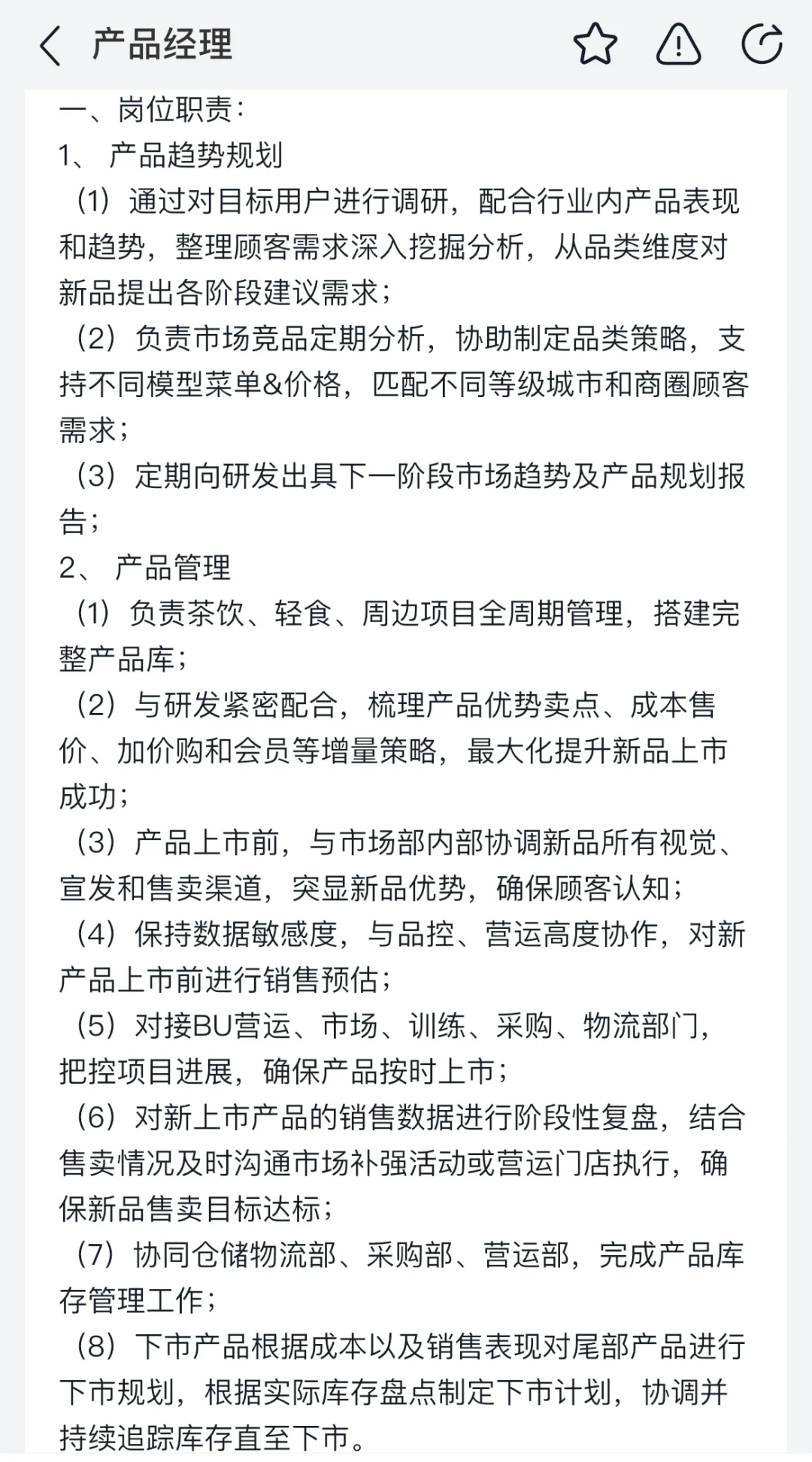 产品经理

一、岗位职责：
1、 产品趋势规划
（1）通过对目标用户进行调研，配合行业内产品表现和趋势，整理顾客需求深入挖掘分析，从品类维度对新品提出各阶段建议需求；
（2）负责市场竞品定期分析，协助制定品类策略，支持不同模型菜单&价格，匹配不同等级城市和商圈顾客需求；
（3）定期向研发出具下一阶段市场趋势及产品规划报告；
2、 产品管理
（1）负责茶饮、轻食、周边项目全周期管理，搭建完整产品库；
（2）与研发紧密配合，梳理产品优势卖点、成本售价、加价购和会员等增量策略，最大化提升新品上市成功；
（3）产品上市前，与市场部内部协调新品所有视觉、宣发和售卖渠道，突显新品优势，确保顾客认知；
（4）保持数据敏感度，与品控、营运高度协作，对新产品上市前进行销售预估；
（5）对接BU营运、市场、训练、采购、物流部门，把控项目进展，确保产品按时上市；
（6）对新上市产品的销售数据进行阶段性复盘，结合售卖情况及时沟通市场补强活动或营运门店执行，确保新品售卖目标达标；
（7）协同仓储物流部、采购部、营运部，完成产品库存管理工作；
（8）下市产品根据成本以及销售表现对尾部产品进行下市规划，根据实际库存盘点制定下市计划，协调并持续追踪库存直至下市。